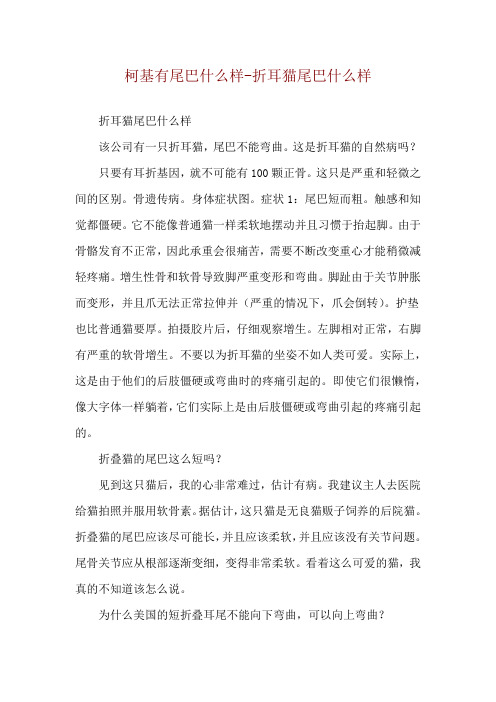 柯基有尾巴什么样-折耳猫尾巴什么样

折耳猫尾巴什么样

该公司有一只折耳猫，尾巴不能弯曲。这是折耳猫的自然病吗？

只要有耳折基因，就不可能有100颗正骨。这只是严重和轻微之间的区别。骨遗传病。身体症状图。症状1：尾巴短而粗。触感和知觉都僵硬。它不能像普通猫一样柔软地摆动并且习惯于抬起脚。由于骨骼发育不正常，因此承重会很痛苦，需要不断改变重心才能稍微减轻疼痛。增生性骨和软骨导致脚严重变形和弯曲。脚趾由于关节肿胀而变形，并且爪无法正常拉伸并（严重的情况下，爪会倒转）。护垫也比普通猫要厚。拍摄胶片后，仔细观察增生。左脚相对正常，右脚有严重的软骨增生。不要以为折耳猫的坐姿不如人类可爱。实际上，这是由于他们的后肢僵硬或弯曲时的疼痛引起的。即使它们很懒惰，像大字体一样躺着，它们实际上是由后肢僵硬或弯曲引起的疼痛引起的。

折叠猫的尾巴这么短吗？

见到这只猫后，我的心非常难过，估计有病。我建议主人去医院给猫拍照并服用软骨素。据估计，这只猫是无良猫贩子饲养的后院猫。折叠猫的尾巴应该尽可能长，并且应该柔软，并且应该没有关节问题。尾骨关节应从根部逐渐变细，变得非常柔软。看着这么可爱的猫，我真的不知道该怎么说。

为什么美国的短折叠耳尾不能向下弯曲，可以向上弯曲？